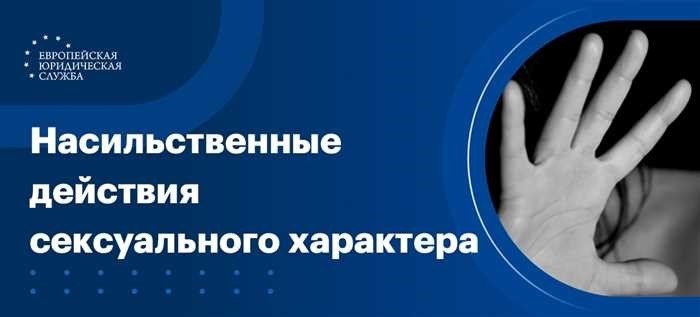 ЕВРОПЕЙСКАЯ
ЮРИДИЧЕСКАЯ
СЛУЖБА

Насильственные действия сексуального характера